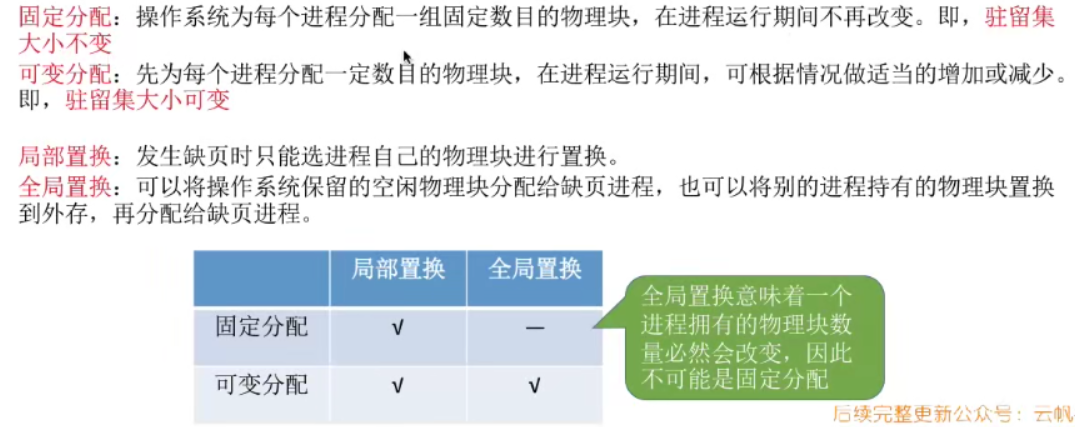 固定分配：操作系统为每个进程分配一组固定数目的物理块，在进程运行期间不再改变。即，驻留集大小不变

可变分配：先为每个进程分配一定数目的物理块，在进程运行期间，可根据情况做适当的增加或减少。即，驻留集大小可变

局部置换：发生缺页时只能选进程自己的物理块进行置换。

全局置换：可以将操作系统保留的空闲物理块分配给缺页进程，也可以将别的进程持有的物理块置换到外存，再分配给缺页进程。

|  | 局部置换 | 全局置换 |
|---|---|---|
| 固定分配 | √ | — |
| 可变分配 | √ | √ |

全局置换意味着一个进程拥有的物理块数量必然会改变，因此不可能是固定分配

后续完整更新公众号：云帆